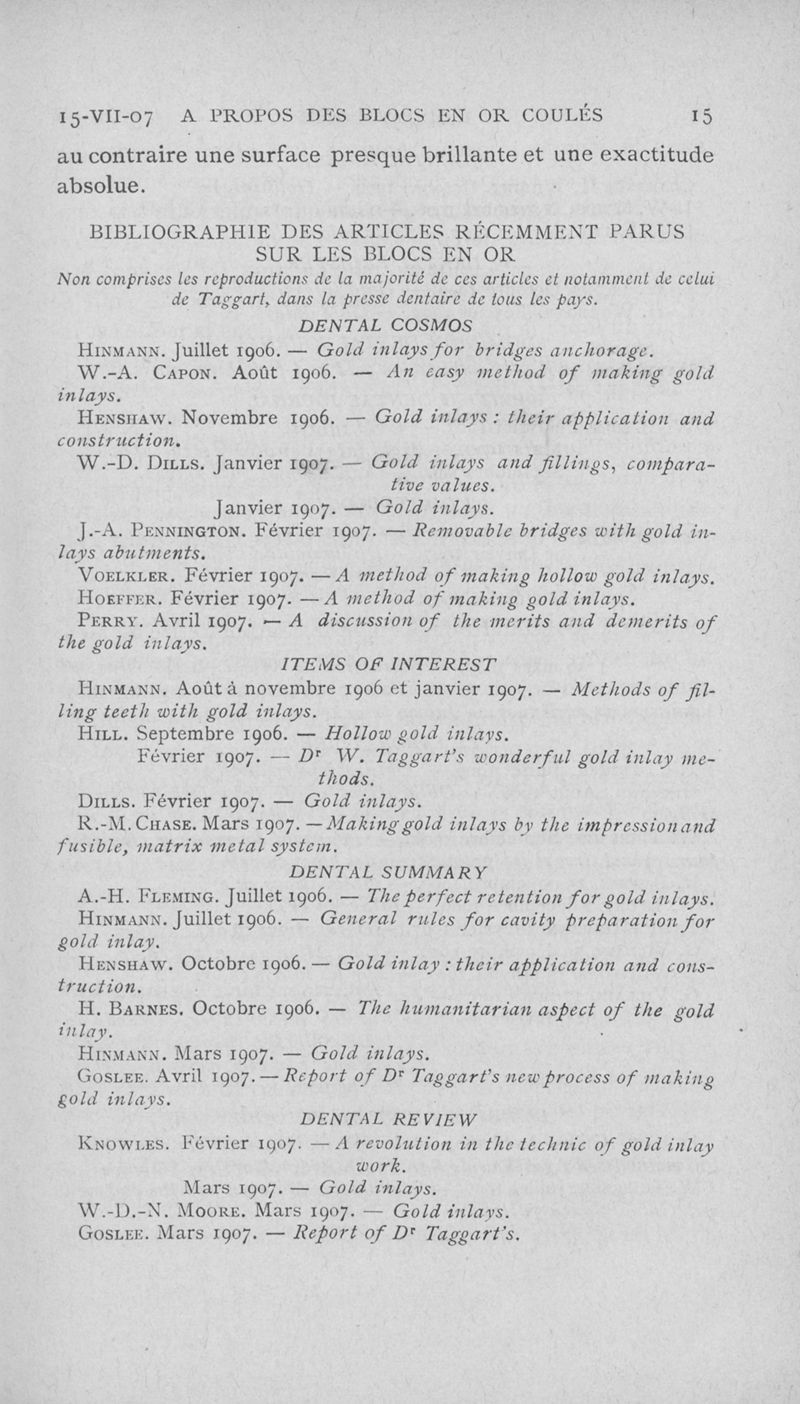 15-VII-07 A PROPOS DES BLOCS EN OR COULÉS 15

au contraire une surface presque brillante et une exactitude absolue.

BIBLIOGRAPHIE DES ARTICLES RÉCEMMENT PARUS SUR LES BLOCS EN OR

Non comprises les reproductions de la majorité de ces articles et notamment de celui de Taggart, dans la presse dentaire de tous les pays.

DENTAL COSMOS

Hinmann. Juillet 1906. — Gold inlays for bridges anchorage.

W.-A. Capon. Août 1906. — An easy method of making gold inlays.

Henshaw. Novembre 1906. — Gold inlays : their application and construction.

W.-D. Dills. Janvier 1907. — Gold inlays and fillings, comparative values.

Janvier 1907. — Gold inlays.

J.-A. Pennington. Février 1907. — Removable bridges with gold inlays abutments.

Voelkler. Février 1907. — A method of making hollow gold inlays.

Hoeffer. Février 1907. — A method of making gold inlays.

Perry. Avril 1907. — A discussion of the merits and demerits of the gold inlays.

ITEMS OF INTEREST

Hinmann. Août à novembre 1906 et janvier 1907. — Methods of filling teeth with gold inlays.

Hill. Septembre 1906. — Hollow gold inlays.

Février 1907. — Dr W. Taggart's wonderful gold inlay methods.

Dills. Février 1907. — Gold inlays.

R.-M. Chase. Mars 1907. — Making gold inlays by the impression and fusible, matrix metal system.

DENTAL SUMMARY

A.-H. Fleming. Juillet 1906. — The perfect retention for gold inlays.

Hinmann. Juillet 1906. — General rules for cavity preparation for gold inlay.

Henshaw. Octobre 1906. — Gold inlay : their application and construction.

H. Barnes. Octobre 1906. — The humanitarian aspect of the gold inlay.

Hinmann. Mars 1907. — Gold inlays.

Goslee. Avril 1907. — Report of Dr Taggart's new process of making gold inlays.

DENTAL REVIEW

Knowles. Février 1907. — A revolution in the technic of gold inlay work.

Mars 1907. — Gold inlays.

W.-D.-N. Moore. Mars 1907. — Gold inlays.

Goslee. Mars 1907. — Report of Dr Taggart's.